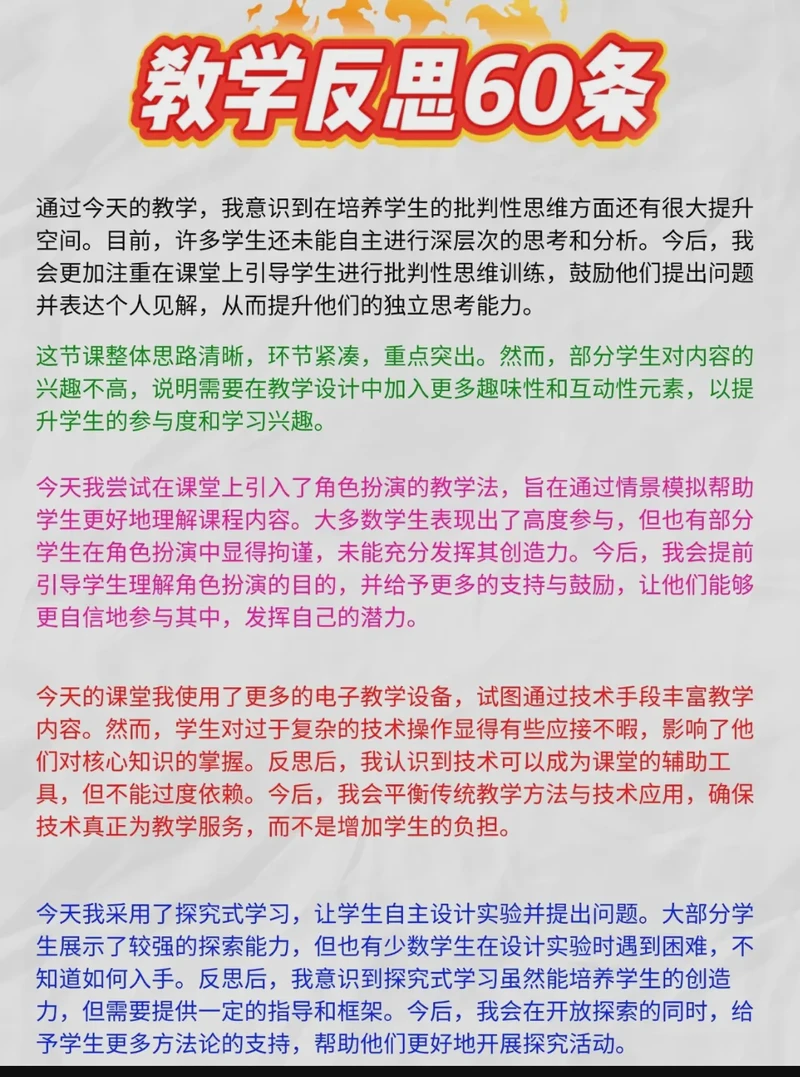 教学反思60条

通过今天的教学，我意识到在培养学生的批判性思维方面还有很大提升空间。目前，许多学生还未能自主进行深层次的思考和分析。今后，我会更加注重在课堂上引导学生进行批判性思维训练，鼓励他们提出问题并表达个人见解，从而提升他们的独立思考能力。

这节课整体思路清晰，环节紧凑，重点突出。然而，部分学生对内容的兴趣不高，说明需要在教学设计中加入更多趣味性和互动性元素，以提升学生的参与度和学习兴趣。

今天我尝试在课堂上引入了角色扮演的教学法，旨在通过情景模拟帮助学生更好地理解课程内容。大多数学生表现出了高度参与，但也有部分学生在角色扮演中显得拘谨，未能充分发挥其创造力。今后，我会提前引导学生理解角色扮演的目的，并给予更多的支持与鼓励，让他们能够更自信地参与其中，发挥自己的潜力。

今天的课堂我使用了更多的电子教学设备，试图通过技术手段丰富教学内容。然而，学生对过于复杂的技术操作显得有些应接不暇，影响了他们对核心知识的掌握。反思后，我认识到技术可以成为课堂的辅助工具，但不能过度依赖。今后，我会平衡传统教学方法与技术应用，确保技术真正为教学服务，而不是增加学生的负担。

今天我采用了探究式学习，让学生自主设计实验并提出问题。大部分学生展示了较强的探索能力，但也有少数学生在设计实验时遇到困难，不知道如何入手。反思后，我意识到探究式学习虽然能培养学生的创造力，但需要提供一定的指导和框架。今后，我会在开放探索的同时，给予学生更多方法论的支持，帮助他们更好地开展探究活动。